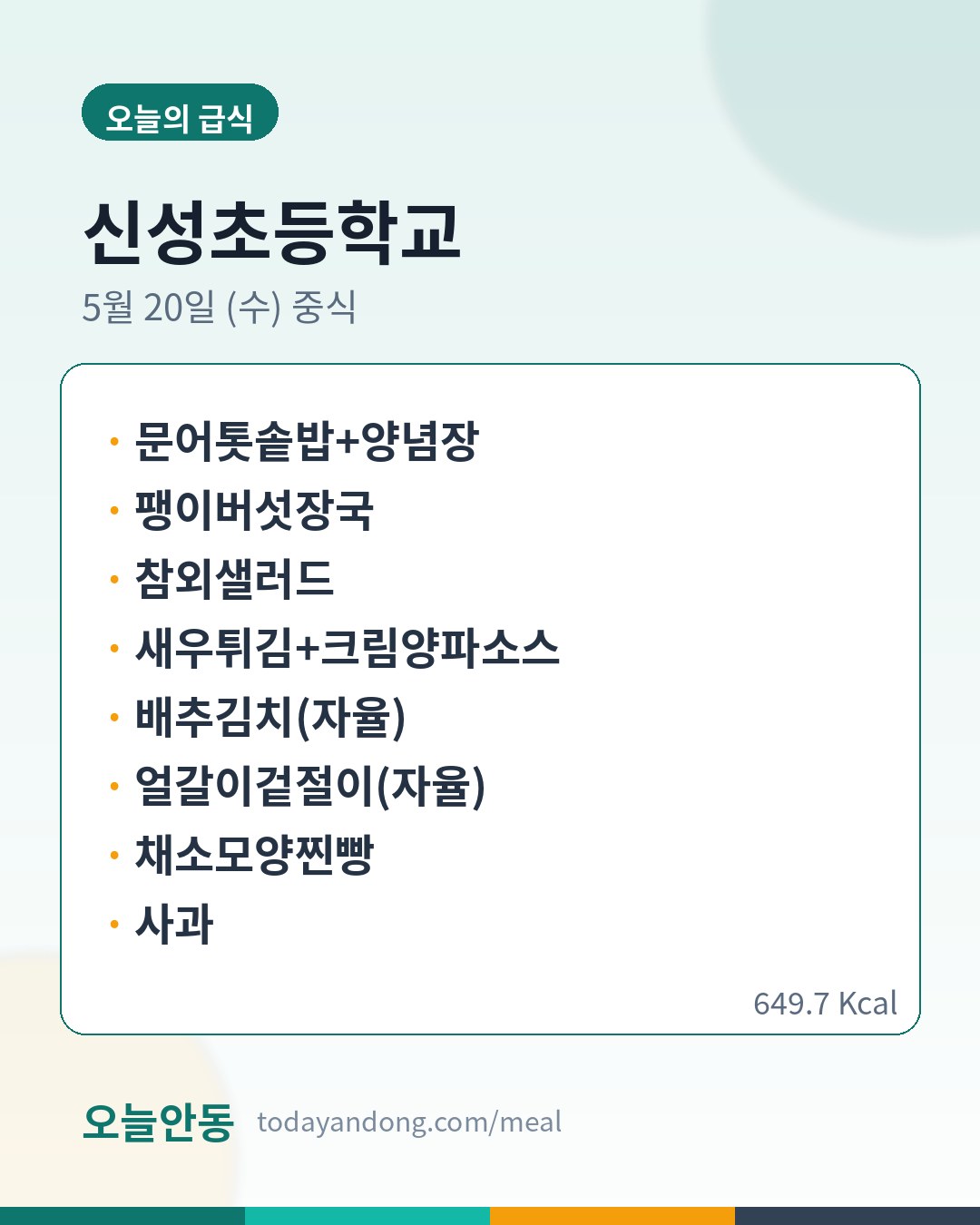 오늘의 급식

신성초등학교

5월 20일 (수) 중식

• 문어톳솥밥+양념장
• 팽이버섯장국
• 참외샐러드
• 새우튀김+크림양파소스
• 배추김치(자율)
• 얼갈이겉절이(자율)
• 채소모양찐빵
• 사과

649.7 Kcal

오늘안동 todayandong.com/meal